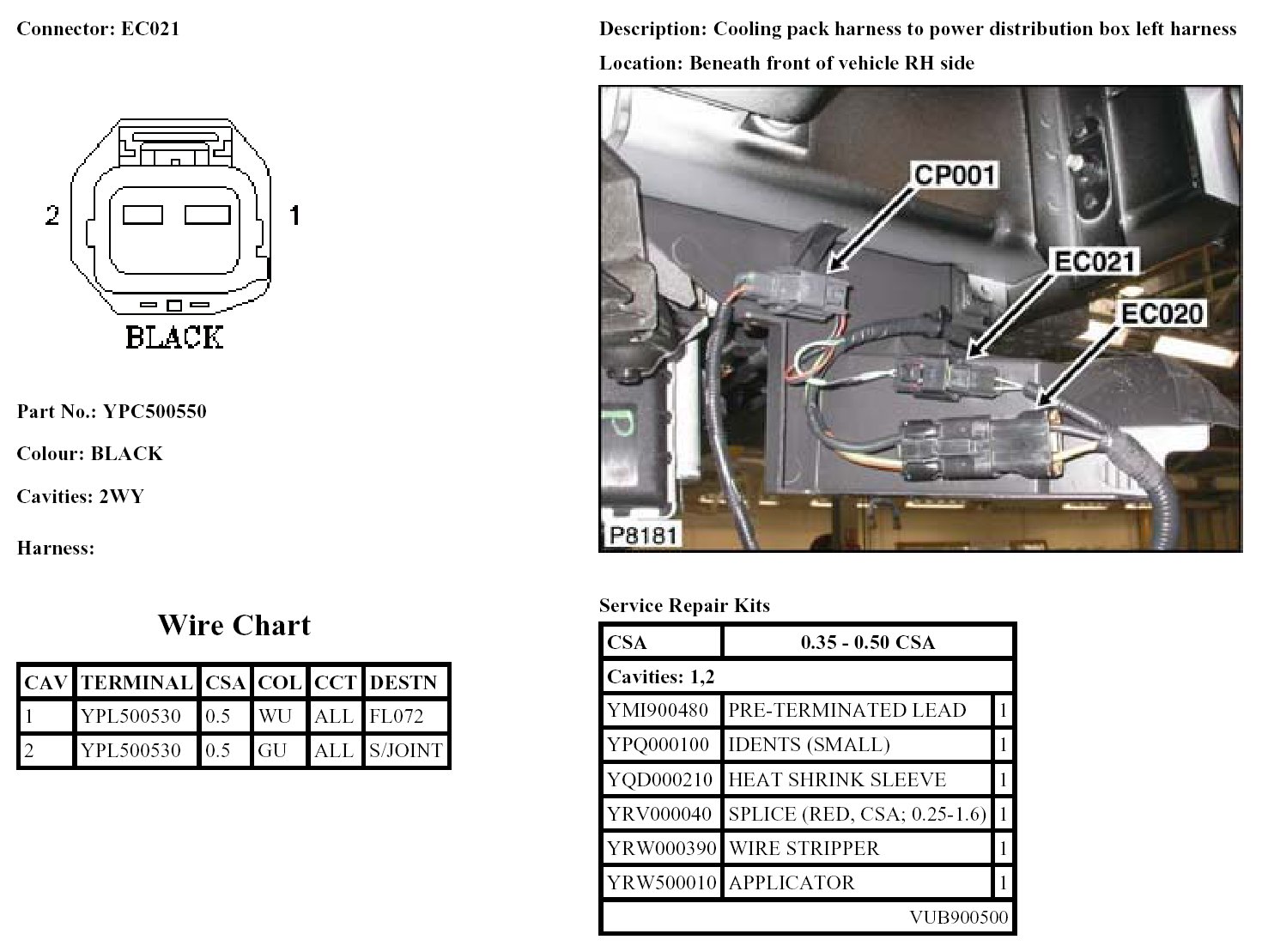 Connector: EC021

2 1

BLACK

Part No.: YPC500550

Colour: BLACK

Cavities: 2WY

Harness:

Wire Chart

| CAV | TERMINAL | CSA | COL | CCT | DESTN |
|---|---|---|---|---|---|
| 1 | YPL500530 | 0.5 | WU | ALL | FL072 |
| 2 | YPL500530 | 0.5 | GU | ALL | S/JOINT |

Description: Cooling pack harness to power distribution box left harness

Location: Beneath front of vehicle RH side

CP001

EC021

EC020

P8181

Service Repair Kits

| CSA | 0.35 - 0.50 CSA | |
|---|---|---|
| Cavities: 1,2 | | |
| YMI900480 | PRE-TERMINATED LEAD | 1 |
| YPQ000100 | IDENTS (SMALL) | 1 |
| YQD000210 | HEAT SHRINK SLEEVE | 1 |
| YRV000040 | SPLICE (RED, CSA; 0.25-1.6) | 1 |
| YRW000390 | WIRE STRIPPER | 1 |
| YRW500010 | APPLICATOR | 1 |
| | | VUB900500 |